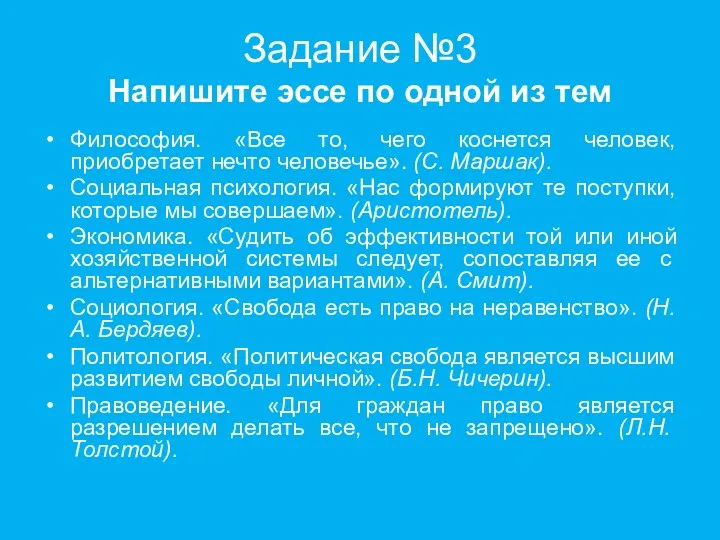 Задание №3
Напишите эссе по одной из тем

• Философия. «Все то, чего коснется человек, приобретает нечто человечье». (С. Маршак).
• Социальная психология. «Нас формируют те поступки, которые мы совершаем». (Аристотель).
• Экономика. «Судить об эффективности той или иной хозяйственной системы следует, сопоставляя ее с альтернативными вариантами». (А. Смит).
• Социология. «Свобода есть право на неравенство». (Н. А. Бердяев).
• Политология. «Политическая свобода является высшим развитием свободы личной». (Б.Н. Чичерин).
• Правоведение. «Для граждан право является разрешением делать все, что не запрещено». (Л.Н. Толстой).